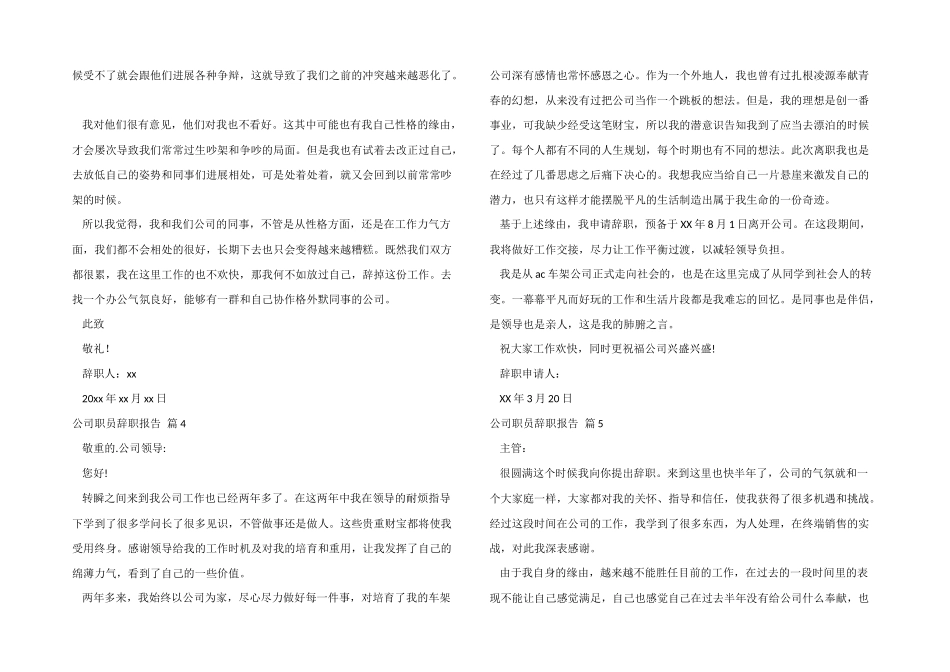 候受不了就会跟他们进展各种争辩，这就导致了我们之前的冲突越来越恶化了。

我对他们很有意见，他们对我也不看好。这其中可能也有我自己性格的缘由，才会屡次导致我们常常过生吵架和争吵的局面。但是我也有试着去改正过自己，去放低自己的姿势和同事们进展相处，可是处着处着，就又会回到以前常常吵架的时候。

所以我觉得，我和我们公司的同事，不管是从性格方面，还是在工作力气方面，我们都不会相处的很好，长期下去也只会变得越来越糟糕。既然我们双方都很累，我在这里工作的也不欢快，那我何不如放过自己，辞掉这份工作。去找一个办公气氛良好，能够有一群和自己协作格外默同事的公司。

此致

敬礼！

辞职人：xx

20xx 年 xx 月 xx 日

公司职员辞职报告 篇 4

敬重的.公司领导:

您好!

转瞬之间来到我公司工作也已经两年多了。在这两年中我在领导的耐烦指导下学到了很多学问长了很多见识，不管做事还是做人。这些贵重财宝都将使我受用终身。感谢领导给我的工作时机及对我的培育和重用，让我发挥了自己的绵薄力气，看到了自己的一些价值。

两年多来，我始终以公司为家，尽心尽力做好每一件事，对培育了我的车架公司深有感情也常怀感恩之心。作为一个外地人，我也曾有过扎根凌源奉献青春的幻想，从来没有过把公司当作一个跳板的想法。但是，我的理想是创一番事业，可我缺少经受这笔财宝，所以我的潜意识告知我到了应当去漂泊的时候了。每个人都有不同的人生规划，每个时期也有不同的想法。此次离职我也是在经过了几番思虑之后痛下决心的。我想我应当给自己一片悬崖来激发自己的潜力，也只有这样才能摆脱平凡的生活制造出属于我生命的一份奇迹。

基于上述缘由，我申请辞职，预备于 XX 年 8 月 1 日离开公司。在这段期间，我将做好工作交接，尽力让工作平衡过渡，以减轻领导负担。

我是从 ac 车架公司正式走向社会的，也是在这里完成了从同学到社会人的转变。一幕幕平凡而好玩的工作和生活片段都是我难忘的回忆。是同事也是伴侣，是领导也是亲人，这是我的肺腑之言。

祝大家工作欢快，同时更祝福公司兴盛兴盛!

辞职申请人:

XX 年 3 月 20 日

公司职员辞职报告 篇 5

主管:

很圆满这个时候我向你提出辞职。来到这里也快半年了，公司的气氛就和一个大家庭一样，大家都对我的关怀、指导和信任，使我获得了很多机遇和挑战。经过这段时间在公司的工作，我学到了很多东西，为人处理，在终端销售的实战，对此我深表感谢。

由于我自身的缘由，越来越不能胜任目前的工作，在过去的一段时间里的表现不能让自己感觉满足，自己也感觉自己在过去半年没有给公司什么奉献，也